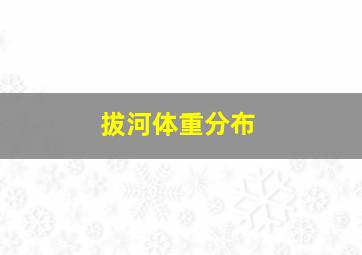 拔河体重分布